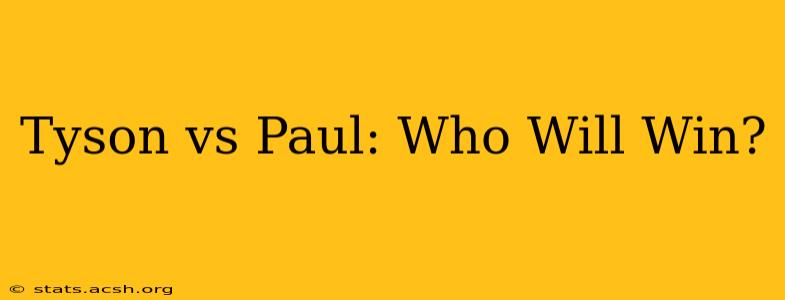 Tyson vs Paul: Who Will Win?

© stats.acsh.org